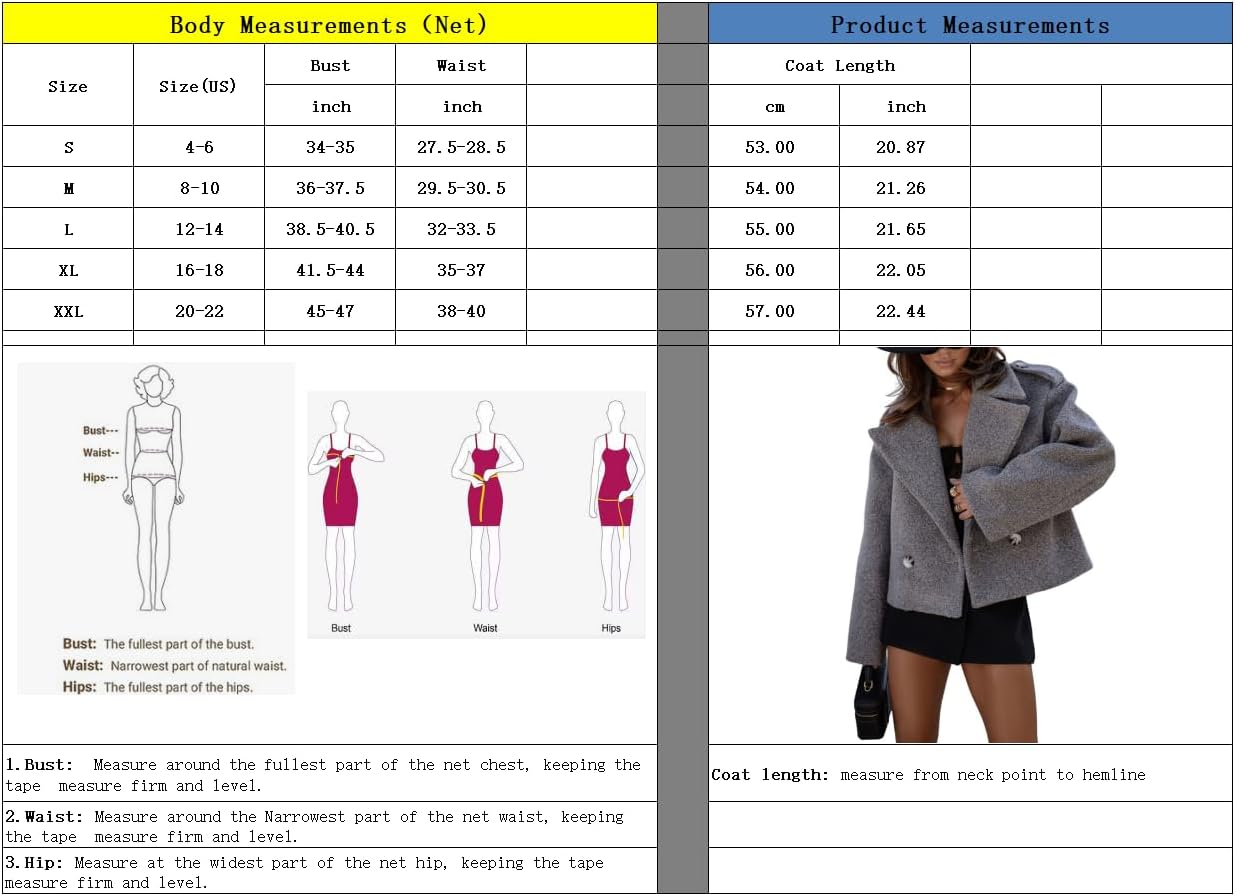 Body Measurements (Net)

| Size | Size(US) | Bust | Waist | |
|---|---|---|---|---|
| | | inch | inch | |
| S | 4-6 | 34-35 | 27.5-28.5 | |
| M | 8-10 | 36-37.5 | 29.5-30.5 | |
| L | 12-14 | 38.5-40.5 | 32-33.5 | |
| XL | 16-18 | 41.5-44 | 35-37 | |
| XXL | 20-22 | 45-47 | 38-40 | |

Product Measurements

| Coat Length | | | |
|---|---|---|---|
| cm | inch | | |
| 53.00 | 20.87 | | |
| 54.00 | 21.26 | | |
| 55.00 | 21.65 | | |
| 56.00 | 22.05 | | |
| 57.00 | 22.44 | | |

Bust---
Waist--
Hips---

Bust: The fullest part of the bust.
Waist: Narrowest part of natural waist.
Hips: The fullest part of the hips.

Bust
Waist
Hips

1.Bust: Measure around the fullest part of the net chest, keeping the tape measure firm and level.

2.Waist: Measure around the Narrowest part of the net waist, keeping the tape measure firm and level.

3.Hip: Measure at the widest part of the net hip, keeping the tape measure firm and level.

Coat length: measure from neck point to hemline